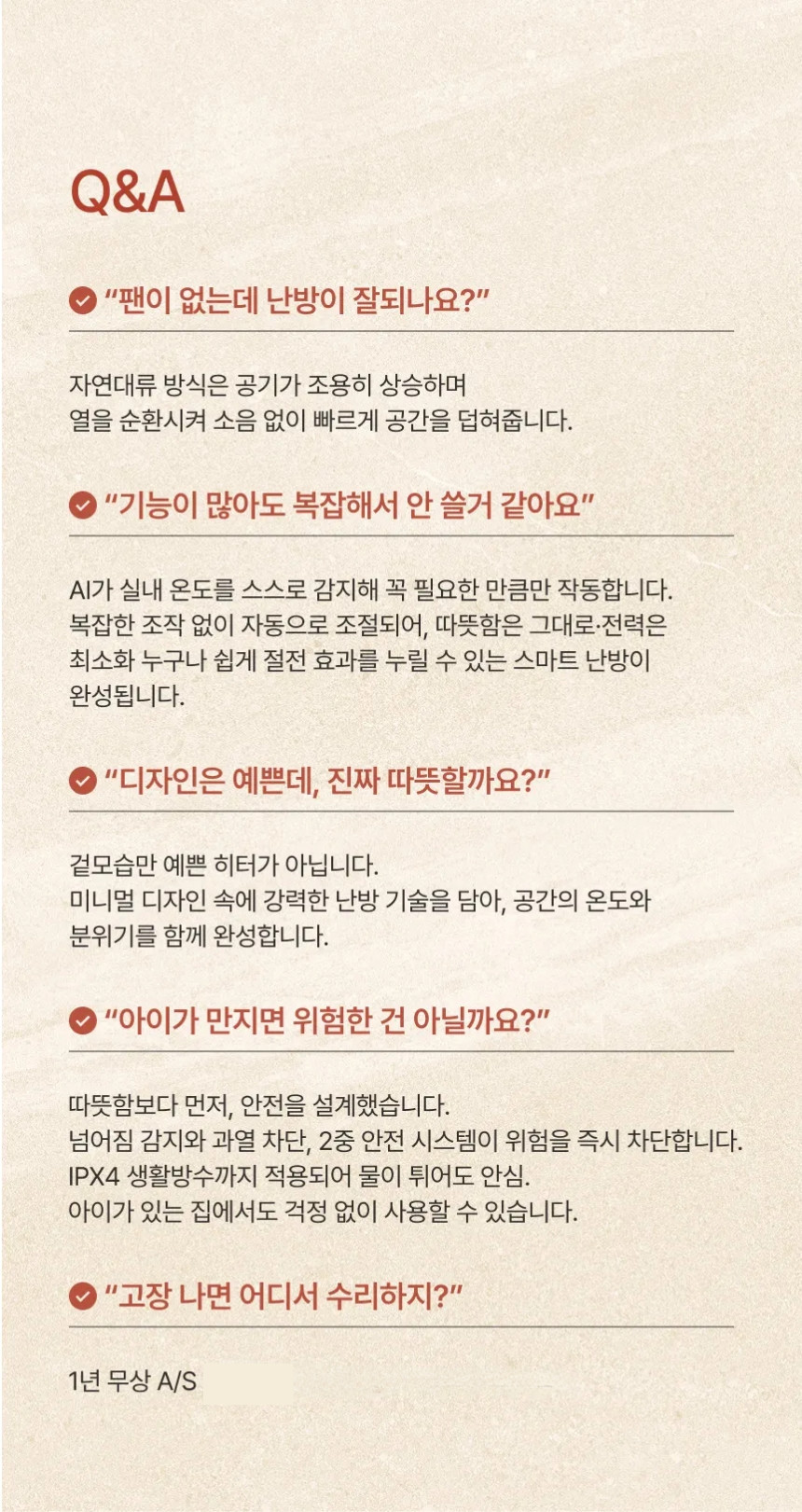 Q&A

“팬이 없는데 난방이 잘되나요?”

자연대류 방식은 공기가 조용히 상승하며
열을 순환시켜 소음 없이 빠르게 공간을 덥혀줍니다.

“기능이 많아도 복잡해서 안 쓸거 같아요”

AI가 실내 온도를 스스로 감지해 꼭 필요한 만큼만 작동합니다.
복잡한 조작 없이 자동으로 조절되어, 따뜻함은 그대로·전력은
최소화 누구나 쉽게 절전 효과를 누릴 수 있는 스마트 난방이
완성됩니다.

“디자인은 예쁜데, 진짜 따뜻할까요?”

겉모습만 예쁜 히터가 아닙니다.
미니멀 디자인 속에 강력한 난방 기술을 담아, 공간의 온도와
분위기를 함께 완성합니다.

“아이가 만지면 위험한 건 아닐까요?”

따뜻함보다 먼저, 안전을 설계했습니다.
넘어짐 감지와 과열 차단, 2중 안전 시스템이 위험을 즉시 차단합니다.
IPX4 생활방수까지 적용되어 물이 튀어도 안심.
아이가 있는 집에서도 걱정 없이 사용할 수 있습니다.

“고장 나면 어디서 수리하지?”

1년 무상 A/S